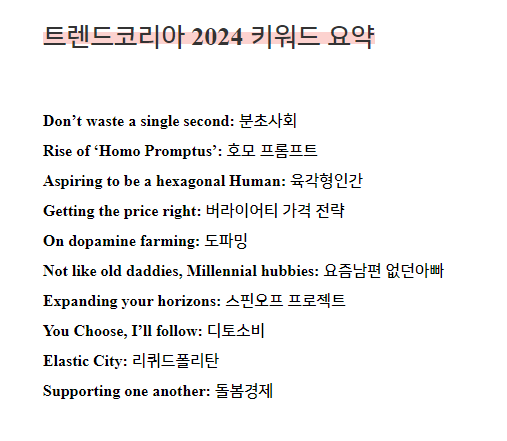 트렌드코리아 2024 키워드 요약

Don’t waste a single second: 분초사회

Rise of ‘Homo Promptus’: 호모 프롬프트

Aspiring to be a hexagonal Human: 육각형인간

Getting the price right: 버라이어티 가격 전략

On dopamine farming: 도파밍

Not like old daddies, Millennial hubbies: 요즘남편 없던아빠

Expanding your horizons: 스핀오프 프로젝트

You Choose, I’ll follow: 디토소비

Elastic City: 리퀴드폴리탄

Supporting one another: 돌봄경제